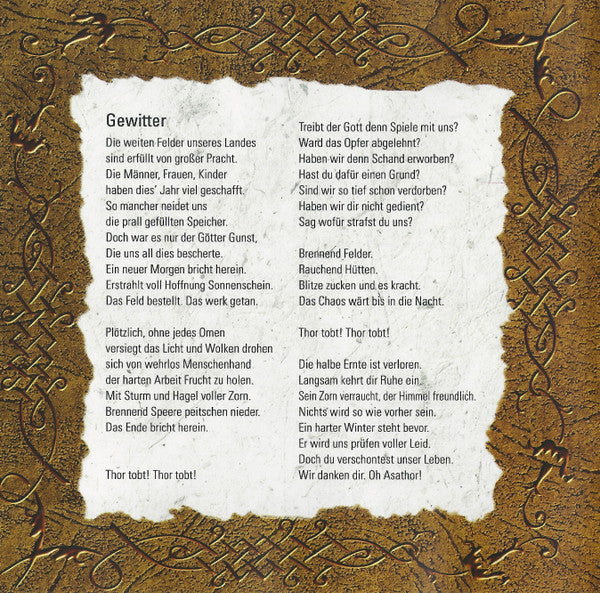 Gewitter

Die weiten Felder unseres Landes
sind erfüllt von großer Pracht.
Die Männer, Frauen, Kinder
haben dies' Jahr viel geschafft.
So mancher neidet uns
die prall gefüllten Speicher.
Doch war es nur der Götter Gunst,
Die uns all dies bescherte.
Ein neuer Morgen bricht herein.
Erstrahlt voll Hoffnung Sonnenschein.
Das Feld bestellt. Das werk getan.

Plötzlich, ohne jedes Omen
versiegt das Licht und Wolken drohen
sich von wehrlos Menschenhand
der harten Arbeit Frucht zu holen.
Mit Sturm und Hagel voller Zorn.
Brennend Speere peitschen nieder.
Das Ende bricht herein.

Thor tobt! Thor tobt!

Treibt der Gott denn Spiele mit uns?
Ward das Opfer abgelehnt?
Haben wir denn Schand erworben?
Hast du dafür einen Grund?
Sind wir so tief schon verdorben?
Haben wir dir nicht gedient?
Sag wofür strafst du uns?

Brennend Felder.
Rauchend Hütten.
Blitze zucken und es kracht.
Das Chaos wärt bis in die Nacht.

Thor tobt! Thor tobt!

Die halbe Ernte ist verloren.
Langsam kehrt dir Ruhe ein.
Sein Zorn verraucht, der Himmel freundlich.
Nichts wird so wie vorher sein.
Ein harter Winter steht bevor.
Er wird uns prüfen voller Leid.
Doch du verschontest unser Leben.
Wir danken dir. Oh Asathor!